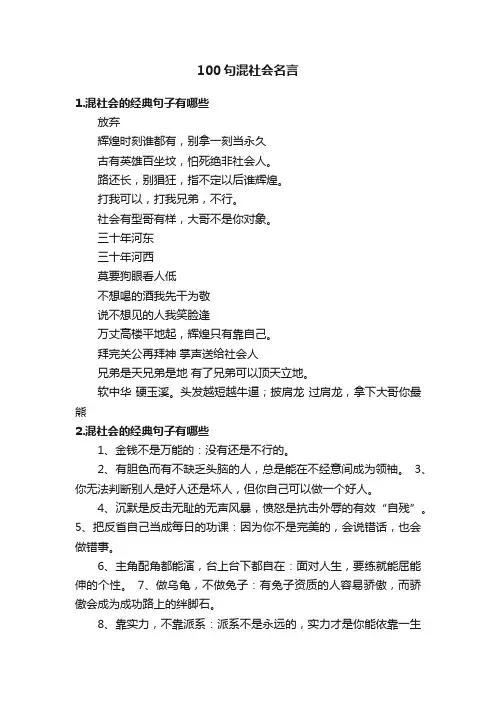 100句混社会名言

1.混社会的经典句子有哪些

放弃

辉煌时刻谁都有，别拿一刻当永久

古有英雄百坐坟，怕死绝非社会人。

路还长，别猖狂，指不定以后谁辉煌。

打我可以，打我兄弟，不行。

社会有型哥有样，大哥不是你对象。

三十年河东

三十年河西

莫要狗眼看人低

不想喝的酒我先干为敬

说不想见的人我笑脸逢

万丈高楼平地起，辉煌只有靠自己。

拜完关公再拜神 掌声送给社会人

兄弟是天兄弟是地 有了兄弟可以顶天立地。

软中华 硬玉溪。头发越短越牛逼；披肩龙 过肩龙，拿下大哥你最熊

2.混社会的经典句子有哪些

1、金钱不是万能的：没有还是不行的。

2、有胆色而有不缺乏头脑的人，总是能在不经意间成为领袖。 3、你无法判断别人是好人还是坏人，但你自己可以做一个好人。

4、沉默是反击无耻的无声风暴，愤怒是抗击外辱的有效“自残”。 5、把反省自己当成每日的功课：因为你不是完美的，会说错话，也会做错事。

6、主角配角都能演，台上台下都自在：面对人生，要练就能屈能伸的个性。 7、做乌龟，不做兔子：有兔子资质的人容易骄傲，而骄傲会成为成功路上的绊脚石。

8、靠实力，不靠派系：派系不是永远的，实力才是你能依靠一生